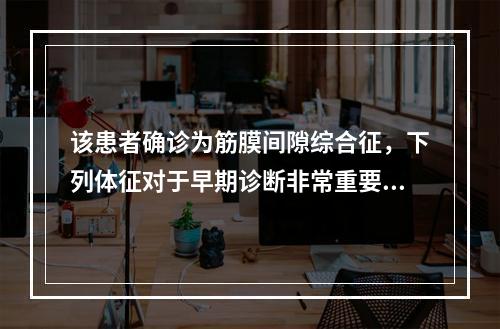 该患者确诊为筋膜间隙综合征，下列体征对于早期诊断非常重要...